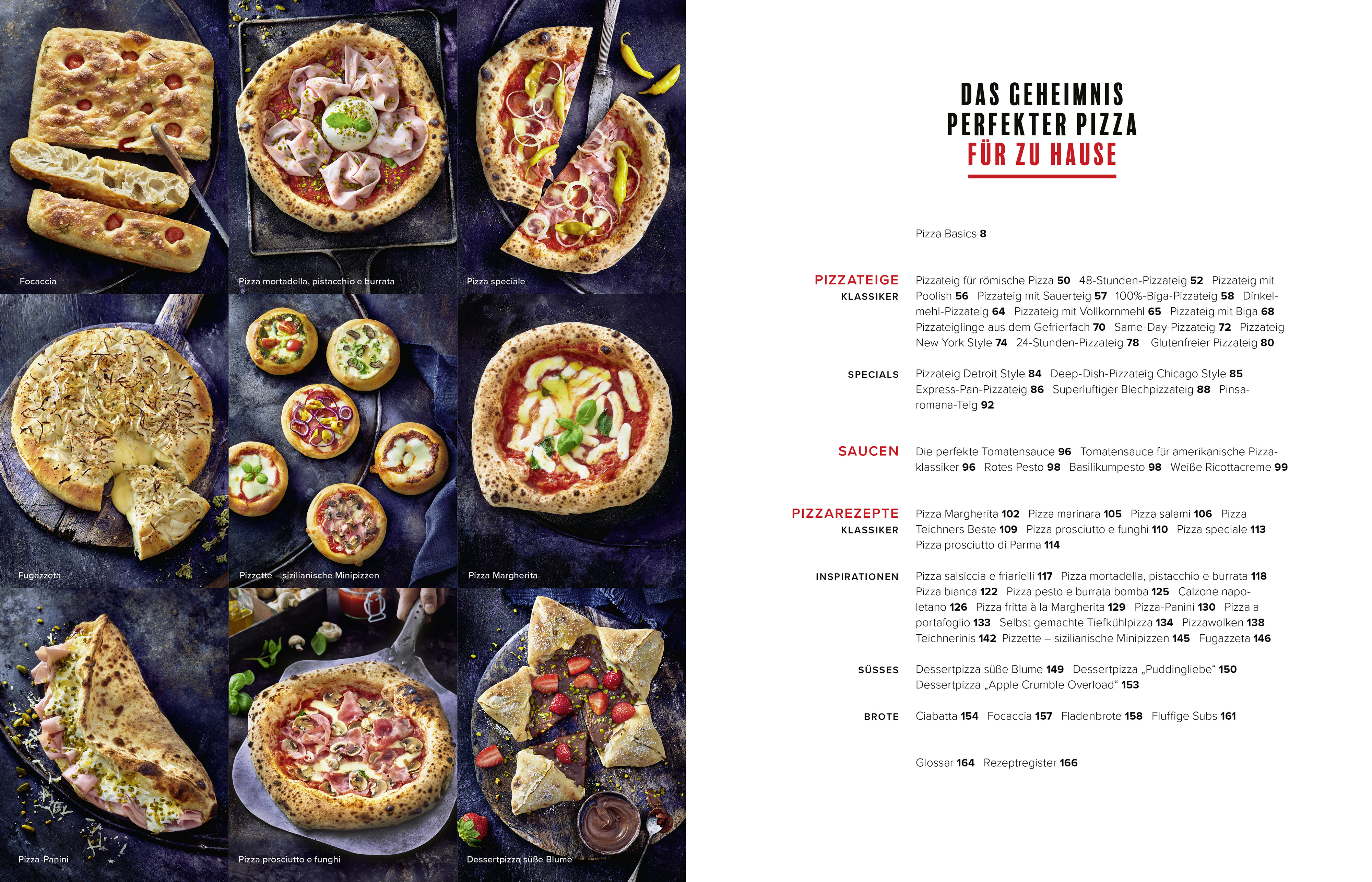 Focaccia

Pizza mortadella, pistacchio e burrata

Pizza speciale

Fugazzeta

Pizzette – sizilianische Minipizzen

Pizza Margherita

Pizza-Panini

Pizza prosciutto e funghi

Dessertpizza süße Blume

DAS GEHEIMNIS
PERFEKTER PIZZA
FÜR ZU HAUSE

Pizza Basics 8

PIZZATEIGE
KLASSIKER

Pizzateig für römische Pizza 50 48-Stunden-Pizzateig 52 Pizzateig mit Poolish 56 Pizzateig mit Sauerteig 57 100%-Biga-Pizzateig 58 Dinkelmehl-Pizzateig 64 Pizzateig mit Vollkornmehl 65 Pizzateig mit Biga 68 Pizzateiglinge aus dem Gefrierfach 70 Same-Day-Pizzateig 72 Pizzateig New York Style 74 24-Stunden-Pizzateig 78 Glutenfreier Pizzateig 80

SPECIALS

Pizzateig Detroit Style 84 Deep-Dish-Pizzateig Chicago Style 85 Express-Pan-Pizzateig 86 Superluftiger Blechpizzateig 88 Pinsaromana-Teig 92

SAUCEN

Die perfekte Tomatensauce 96 Tomatensauce für amerikanische Pizzaklassiker 96 Rotes Pesto 98 Basilikumpesto 98 Weiße Ricottacreme 99

PIZZAREZEPTE
KLASSIKER

Pizza Margherita 102 Pizza marinara 105 Pizza salami 106 Pizza Teichners Beste 109 Pizza prosciutto e funghi 110 Pizza speciale 113 Pizza prosciutto di Parma 114

INSPIRATIONEN

Pizza salsiccia e friarielli 117 Pizza mortadella, pistacchio e burrata 118 Pizza bianca 122 Pizza pesto e burrata bomba 125 Calzone napoletano 126 Pizza fritta à la Margherita 129 Pizza-Panini 130 Pizza a portafoglio 133 Selbst gemachte Tiefkühlpizza 134 Pizzawolken 138 Teichnerinis 142 Pizzette – sizilianische Minipizzen 145 Fugazzeta 146

SÜSSES

Dessertpizza süße Blume 149 Dessertpizza „Puddingliebe“ 150 Dessertpizza „Apple Crumble Overload“ 153

BROTE

Ciabatta 154 Focaccia 157 Fladenbrote 158 Fluffige Subs 161

Glossar 164 Rezeptregister 166